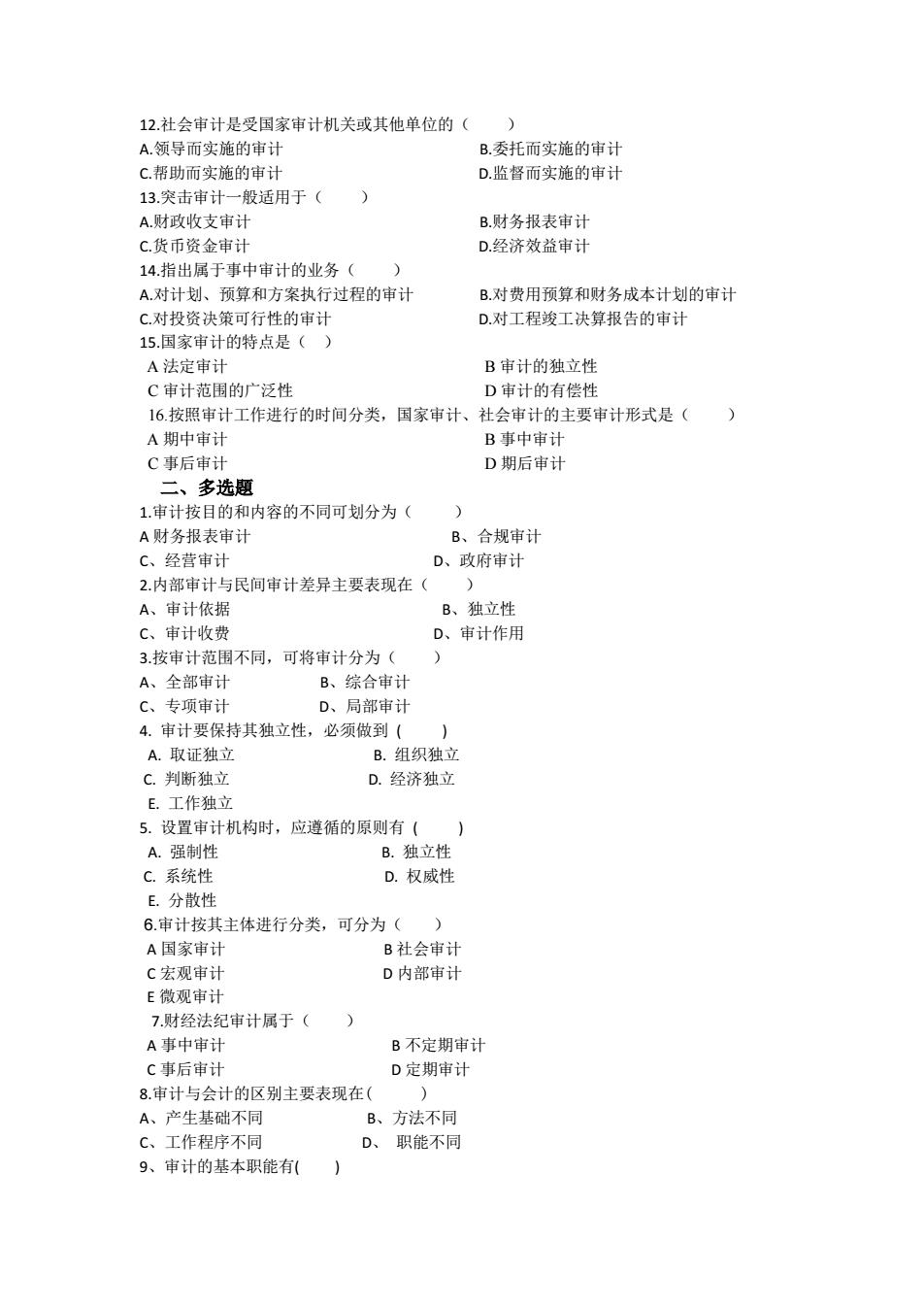 12.社会审计是受国家审计机关或其他单位的（　　）
A.领导而实施的审计　　B.委托而实施的审计
C.帮助而实施的审计　　D.监督而实施的审计
13.突击审计一般适用于（　　）
A.财政收支审计　　B.财务报表审计
C.货币资金审计　　D.经济效益审计
14.指出属于事中审计的业务（　　）
A.对计划、预算和方案执行过程的审计　　B.对费用预算和财务成本计划的审计
C.对投资决策可行性的审计　　D.对工程竣工决算报告的审计
15.国家审计的特点是（　）
A 法定审计　　B 审计的独立性
C 审计范围的广泛性　　D 审计的有偿性
16.按照审计工作进行的时间分类，国家审计、社会审计的主要审计形式是（　　）
A 期中审计　　B 事中审计
C 事后审计　　D 期后审计
二、多选题
1.审计按目的和内容的不同可划分为（　　）
A 财务报表审计　　B、合规审计
C、经营审计　　D、政府审计
2.内部审计与民间审计差异主要表现在（　　）
A、审计依据　　B、独立性
C、审计收费　　D、审计作用
3.按审计范围不同，可将审计分为（　　）
A、全部审计　　B、综合审计
C、专项审计　　D、局部审计
4. 审计要保持其独立性，必须做到 (　　)
A. 取证独立　　B. 组织独立
C. 判断独立　　D. 经济独立
E. 工作独立
5. 设置审计机构时，应遵循的原则有 (　　)
A. 强制性　　B. 独立性
C. 系统性　　D. 权威性
E. 分散性
6.审计按其主体进行分类，可分为（　　）
A 国家审计　　B 社会审计
C 宏观审计　　D 内部审计
E 微观审计
7.财经法纪审计属于（　　）
A 事中审计　　B 不定期审计
C 事后审计　　D 定期审计
8.审计与会计的区别主要表现在(　　)
A、产生基础不同　　B、方法不同
C、工作程序不同　　D、 职能不同
9、审计的基本职能有(　　)